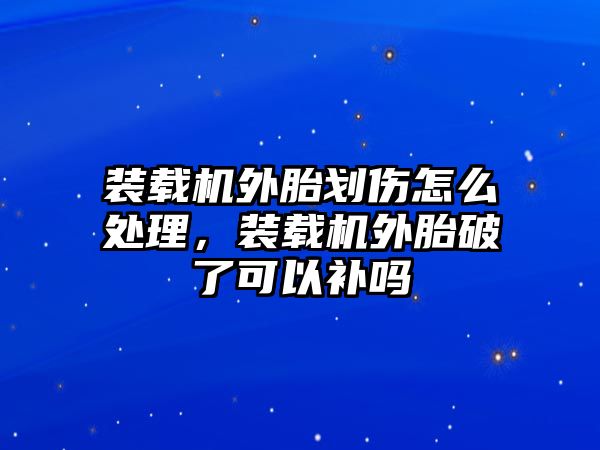 装载机外胎划伤怎么处理，装载机外胎破了可以补吗